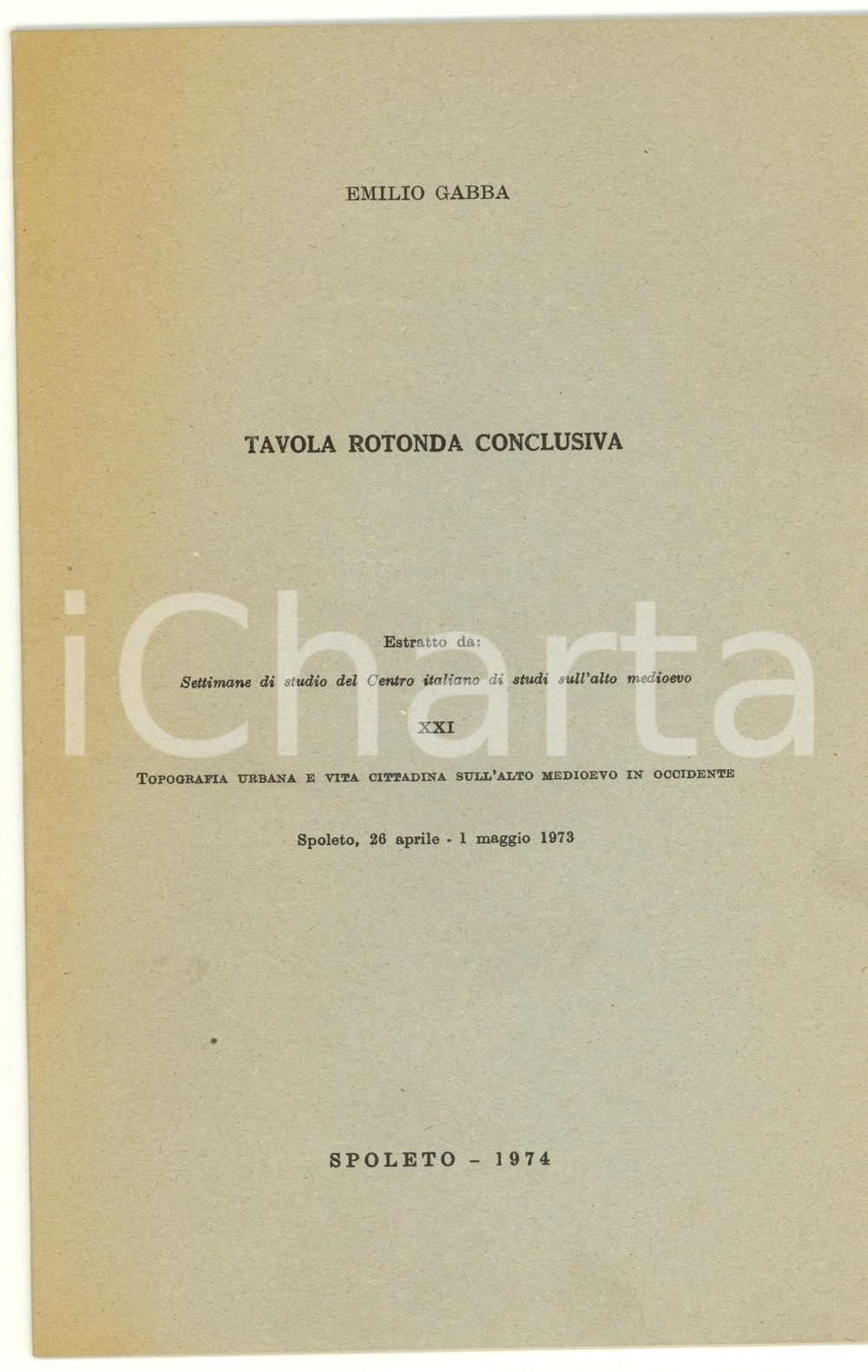 EMILIO GABBA

TAVOLA ROTONDA CONCLUSIVA

iCharta

Estratto da:

Settimane di studio del Centro italiano di studi sull'alto medioevo

XXI

TOPOGRAFIA URBANA E VITA CITTADINA SULL'ALTO MEDIOEVO IN OCCIDENTE

Spoleto, 26 aprile - 1 maggio 1973

SPOLETO - 1974